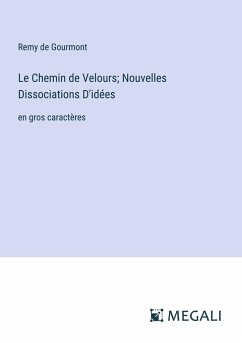 Remy de Gourmont

Le Chemin de Velours; Nouvelles Dissociations D'idées

en gros caractères

MEGALI